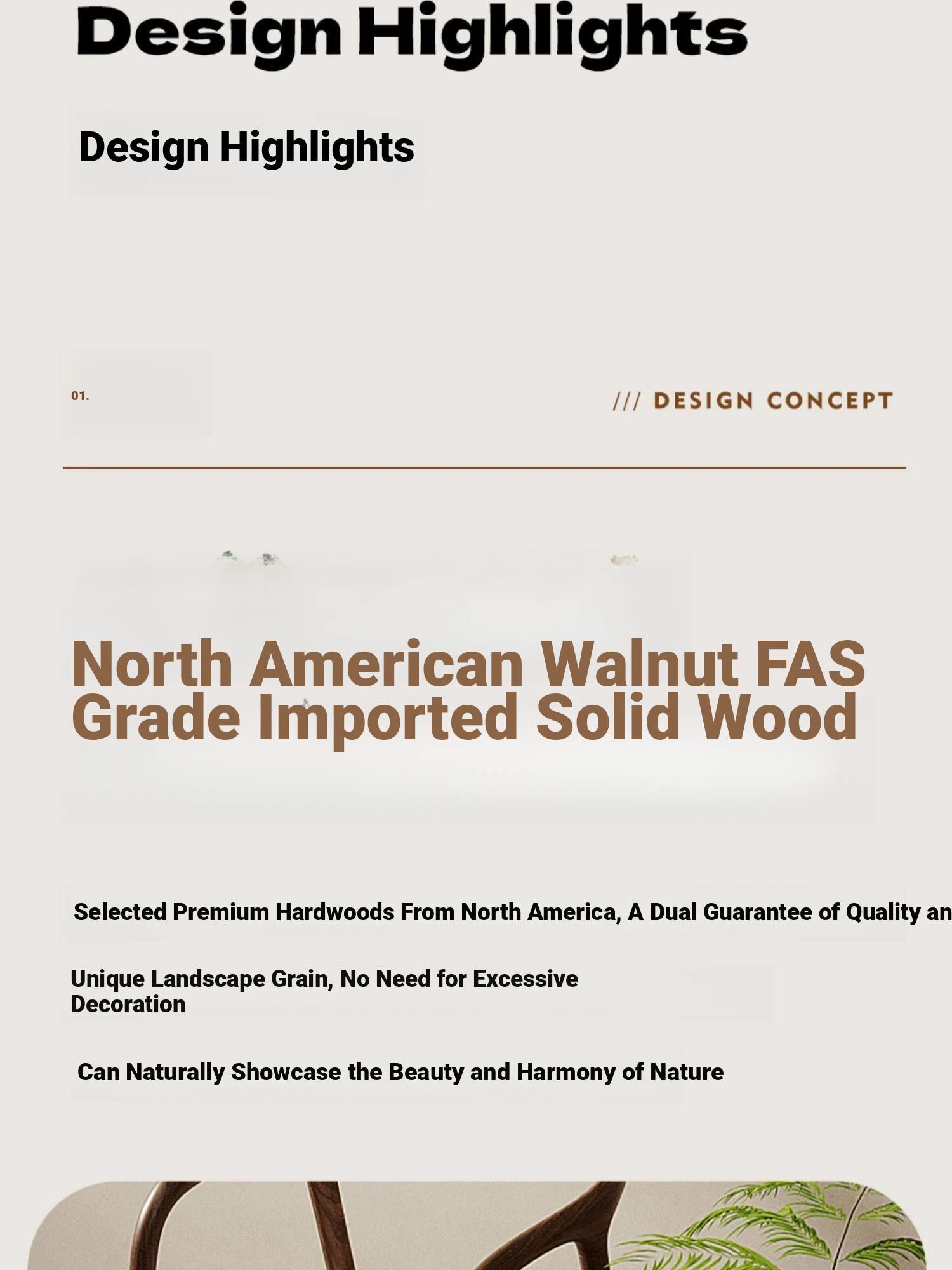 Design Highlights

Design Highlights

01.

/// DESIGN CONCEPT

North American Walnut FAS Grade Imported Solid Wood

Selected Premium Hardwoods From North America, A Dual Guarantee of Quality an

Unique Landscape Grain, No Need for Excessive Decoration

Can Naturally Showcase the Beauty and Harmony of Nature